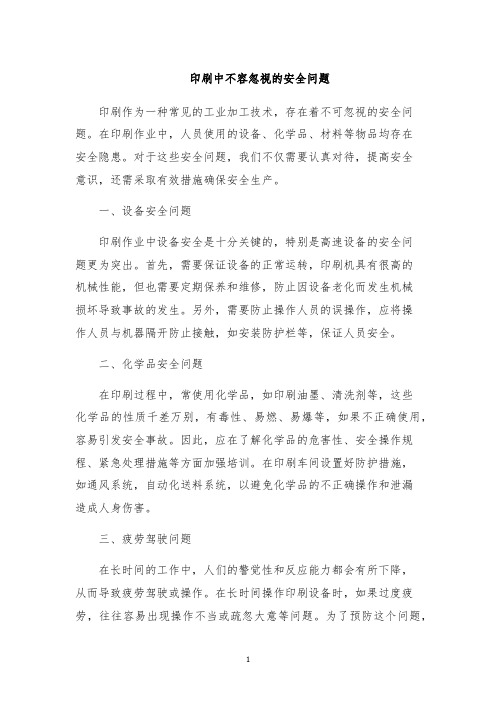 印刷中不容忽视的安全问题

印刷作为一种常见的工业加工技术，存在着不可忽视的安全问题。在印刷作业中，人员使用的设备、化学品、材料等物品均存在安全隐患。对于这些安全问题，我们不仅需要认真对待，提高安全意识，还需采取有效措施确保安全生产。

一、设备安全问题

印刷作业中设备安全是十分关键的，特别是高速设备的安全问题更为突出。首先，需要保证设备的正常运转，印刷机具有很高的机械性能，但也需要定期保养和维修，防止因设备老化而发生机械损坏导致事故的发生。另外，需要防止操作人员的误操作，应将操作人员与机器隔开防止接触，如安装防护栏等，保证人员安全。

二、化学品安全问题

在印刷过程中，常使用化学品，如印刷油墨、清洗剂等，这些化学品的性质千差万别，有毒性、易燃、易爆等，如果不正确使用，容易引发安全事故。因此，应在了解化学品的危害性、安全操作规程、紧急处理措施等方面加强培训。在印刷车间设置好防护措施，如通风系统，自动化送料系统，以避免化学品的不正确操作和泄漏造成人身伤害。

三、疲劳驾驶问题

在长时间的工作中，人们的警觉性和反应能力都会有所下降，从而导致疲劳驾驶或操作。在长时间操作印刷设备时，如果过度疲劳，往往容易出现操作不当或疏忽大意等问题。为了预防这个问题，

1